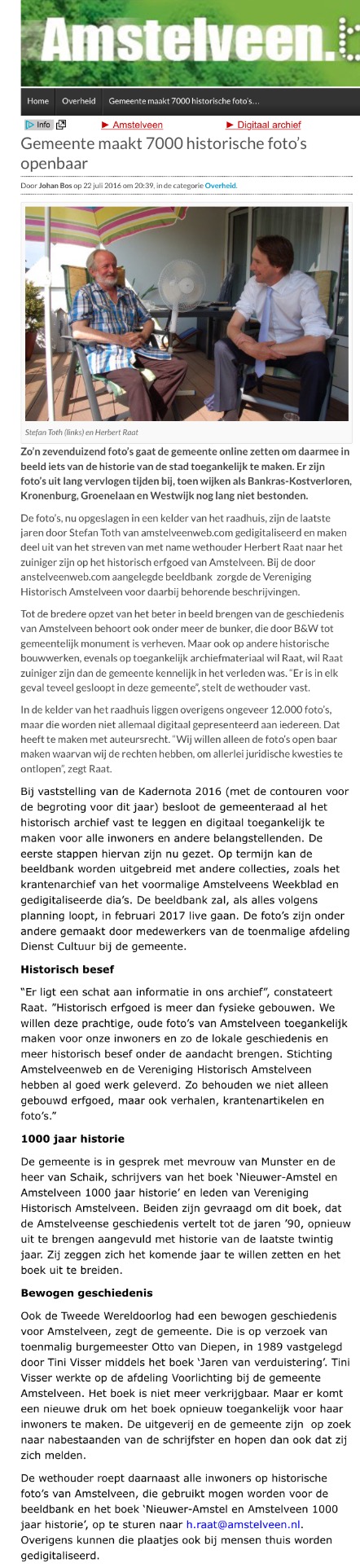 Amstelveen.

Home Overheid Gemeente maakt 7000 historische foto's...

Info ► Amstelveen ► Digitaal archief

Gemeente maakt 7000 historische foto's openbaar

Door Johan Bos op 22 juli 2016 om 20:39, in de categorie Overheid.

Stefan Toth (links) en Herbert Raat

Zo'n zevenduizend foto's gaat de gemeente online zetten om daarmee in beeld iets van de historie van de stad toegankelijk te maken. Er zijn foto's uit lang vervlogen tijden bij, toen wijken als Bankras-Kostverloren, Kronenburg, Groenelaan en Westwijk nog lang niet bestonden.

De foto's, nu opgeslagen in een kelder van het raadhuis, zijn de laatste jaren door Stefan Toth van amstelveenweb.com gedigitaliseerd en maken deel uit van het streven van met name wethouder Herbert Raat naar het zuiniger zijn op het historisch erfgoed van Amstelveen. Bij de door anstelveenweb.com aangelegde beeldbank zorgde de Vereniging Historisch Amstelveen voor daarbij behorende beschrijvingen.

Tot de bredere opzet van het beter in beeld brengen van de geschiedenis van Amstelveen behoort ook onder meer de bunker, die door B&W tot gemeentelijk monument is verheven. Maar ook op andere historische bouwwerken, evenals op toegankelijk archiefmateriaal wil Raat, wil Raat zuiniger zijn dan de gemeente kennelijk in het verleden was. "Er is in elk geval teveel gesloopt in deze gemeente", stelt de wethouder vast.

In de kelder van het raadhuis liggen overigens ongeveer 12.000 foto's, maar die worden niet allemaal digitaal gepresenteerd aan iedereen. Dat heeft te maken met auteursrecht. "Wij willen alleen de foto's open baar maken waarvan wij de rechten hebben, om allerlei juridische kwesties te ontlopen", zegt Raat.

Bij vaststelling van de Kadernota 2016 (met de contouren voor de begroting voor dit jaar) besloot de gemeenteraad al het historisch archief vast te leggen en digitaal toegankelijk te maken voor alle inwoners en andere belangstellenden. De eerste stappen hiervan zijn nu gezet. Op termijn kan de beeldbank worden uitgebreid met andere collecties, zoals het krantenarchief van het voormalige Amstelveens Weekblad en gedigitaliseerde dia's. De beeldbank zal, als alles volgens planning loopt, in februari 2017 live gaan. De foto's zijn onder andere gemaakt door medewerkers van de toenmalige afdeling Dienst Cultuur bij de gemeente.

Historisch besef

"Er ligt een schat aan informatie in ons archief", constateert Raat. "Historisch erfgoed is meer dan fysieke gebouwen. We willen deze prachtige, oude foto's van Amstelveen toegankelijk maken voor onze inwoners en zo de lokale geschiedenis en meer historisch besef onder de aandacht brengen. Stichting Amstelveenweb en de Vereniging Historisch Amstelveen hebben al goed werk geleverd. Zo behouden we niet alleen gebouwd erfgoed, maar ook verhalen, krantenartikelen en foto's."

1000 jaar historie

De gemeente is in gesprek met mevrouw van Munster en de heer van Schaik, schrijvers van het boek 'Nieuwer-Amstel en Amstelveen 1000 jaar historie' en leden van Vereniging Historisch Amstelveen. Beiden zijn gevraagd om dit boek, dat de Amstelveense geschiedenis vertelt tot de jaren '90, opnieuw uit te brengen aangevuld met historie van de laatste twintig jaar. Zij zeggen zich het komende jaar te willen zetten en het boek uit te breiden.

Bewogen geschiedenis

Ook de Tweede Wereldoorlog had een bewogen geschiedenis voor Amstelveen, zegt de gemeente. Die is op verzoek van toenmalig burgemeester Otto van Diepen, in 1989 vastgelegd door Tini Visser middels het boek 'Jaren van verduistering'. Tini Visser werkte op de afdeling Voorlichting bij de gemeente Amstelveen. Het boek is niet meer verkrijgbaar. Maar er komt een nieuwe druk om het boek opnieuw toegankelijk voor haar inwoners te maken. De uitgeverij en de gemeente zijn op zoek naar nabestaanden van de schrijfster en hopen dan ook dat zij zich melden.

De wethouder roept daarnaast alle inwoners op historische foto's van Amstelveen, die gebruikt mogen worden voor de beeldbank en het boek 'Nieuwer-Amstel en Amstelveen 1000 jaar historie', op te sturen naar h.raat@amstelveen.nl. Overigens kunnen die plaatjes ook bij mensen thuis worden gedigitaliseerd.